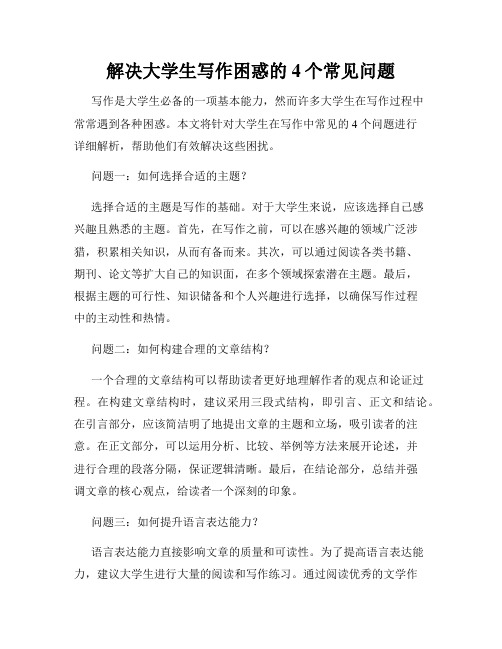 解决大学生写作困惑的 4 个常见问题

写作是大学生必备的一项基本能力，然而许多大学生在写作过程中常常遇到各种困惑。本文将针对大学生在写作中常见的 4 个问题进行详细解析，帮助他们有效解决这些困扰。

问题一：如何选择合适的主题？

选择合适的主题是写作的基础。对于大学生来说，应该选择自己感兴趣且熟悉的主题。首先，在写作之前，可以在感兴趣的领域广泛涉猎，积累相关知识，从而有备而来。其次，可以通过阅读各类书籍、期刊、论文等扩大自己的知识面，在多个领域探索潜在主题。最后，根据主题的可行性、知识储备和个人兴趣进行选择，以确保写作过程中的主动性和热情。

问题二：如何构建合理的文章结构？

一个合理的文章结构可以帮助读者更好地理解作者的观点和论证过程。在构建文章结构时，建议采用三段式结构，即引言、正文和结论。在引言部分，应该简洁明了地提出文章的主题和立场，吸引读者的注意。在正文部分，可以运用分析、比较、举例等方法来展开论述，并进行合理的段落分隔，保证逻辑清晰。最后，在结论部分，总结并强调文章的核心观点，给读者一个深刻的印象。

问题三：如何提升语言表达能力？

语言表达能力直接影响文章的质量和可读性。为了提高语言表达能力，建议大学生进行大量的阅读和写作练习。通过阅读优秀的文学作